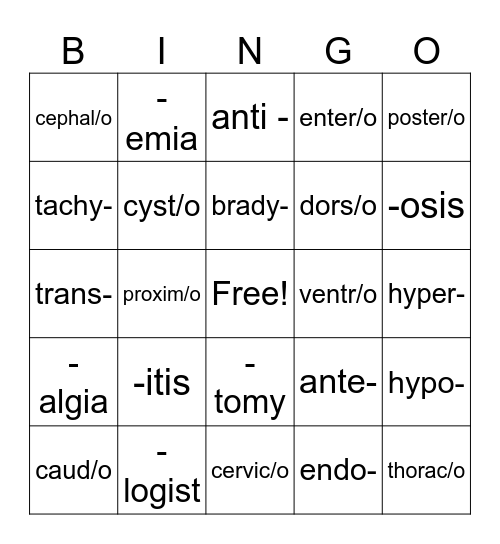 | B | I | N | G | O |
|---|---|---|---|---|
| cephal/o | -emia | anti - | enter/o | poster/o |
| tachy- | cyst/o | brady- | dors/o | -osis |
| trans- | proxim/o | Free! | ventr/o | hyper- |
| -algia | -itis | -tomy | ante- | hypo- |
| caud/o | -logist | cervic/o | endo- | thorac/o |